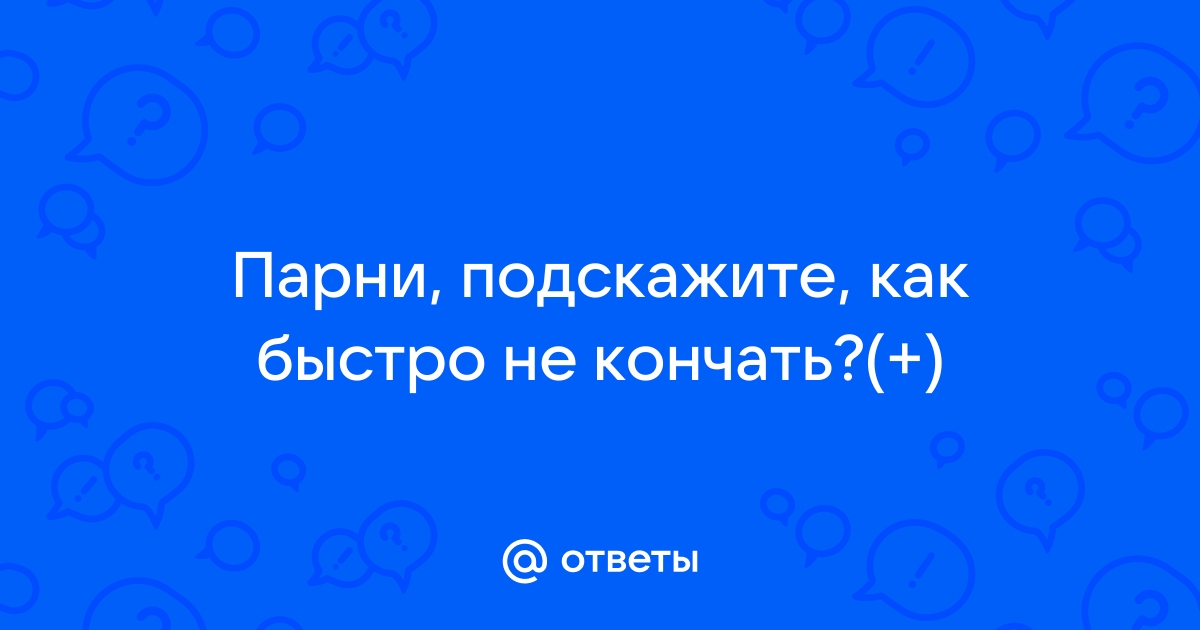 Парни, подскажите, как быстро не кончать?(+)

@ ответы